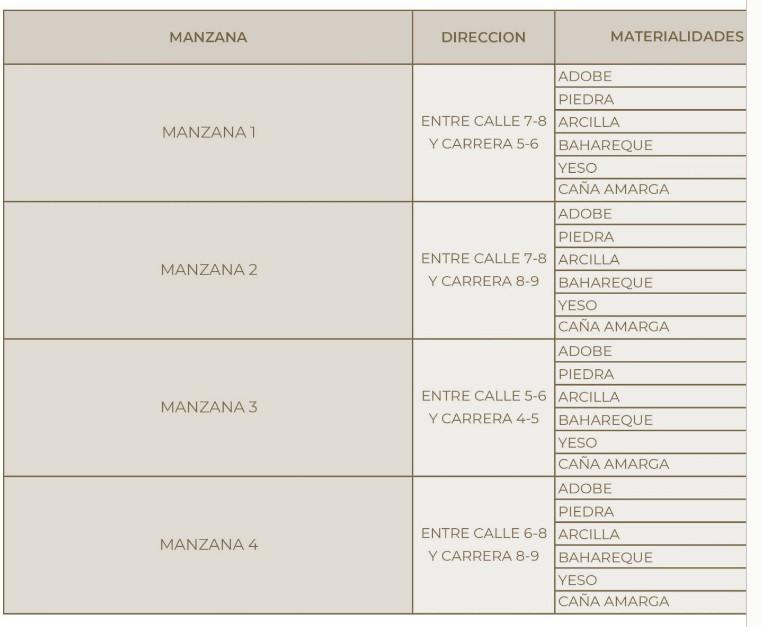 | MANZANA | DIRECCION | MATERIALIDADES |
|---|---|---|
| MANZANA 1 | ENTRE CALLE 7-8 Y CARRERA 5-6 | ADOBE |
| | | PIEDRA |
| | | ARCILLA |
| | | BAHAREQUE |
| | | YESO |
| | | CAÑA AMARGA |
| MANZANA 2 | ENTRE CALLE 7-8 Y CARRERA 8-9 | ADOBE |
| | | PIEDRA |
| | | ARCILLA |
| | | BAHAREQUE |
| | | YESO |
| | | CAÑA AMARGA |
| MANZANA 3 | ENTRE CALLE 5-6 Y CARRERA 4-5 | ADOBE |
| | | PIEDRA |
| | | ARCILLA |
| | | BAHAREQUE |
| | | YESO |
| | | CAÑA AMARGA |
| MANZANA 4 | ENTRE CALLE 6-8 Y CARRERA 8-9 | ADOBE |
| | | PIEDRA |
| | | ARCILLA |
| | | BAHAREQUE |
| | | YESO |
| | | CAÑA AMARGA |